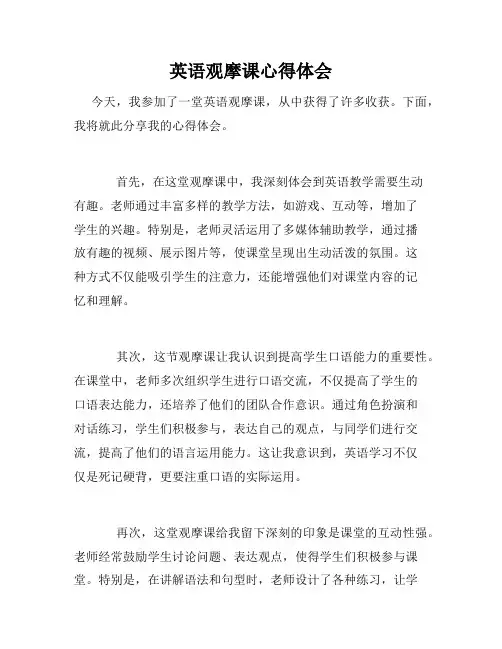 英语观摩课心得体会

今天，我参加了一堂英语观摩课，从中获得了许多收获。下面，我将就此分享我的心得体会。

首先，在这堂观摩课中，我深刻体会到英语教学需要生动有趣。老师通过丰富多样的教学方法，如游戏、互动等，增加了学生的兴趣。特别是，老师灵活运用了多媒体辅助教学，通过播放有趣的视频、展示图片等，使课堂呈现出生动活泼的氛围。这种方式不仅能吸引学生的注意力，还能增强他们对课堂内容的记忆和理解。

其次，这节观摩课让我认识到提高学生口语能力的重要性。在课堂中，老师多次组织学生进行口语交流，不仅提高了学生的口语表达能力，还培养了他们的团队合作意识。通过角色扮演和对话练习，学生们积极参与，表达自己的观点，与同学们进行交流，提高了他们的语言运用能力。这让我意识到，英语学习不仅仅是死记硬背，更要注重口语的实际运用。

再次，这堂观摩课给我留下深刻的印象是课堂的互动性强。老师经常鼓励学生讨论问题、表达观点，使得学生们积极参与课堂。特别是，在讲解语法和句型时，老师设计了各种练习，让学